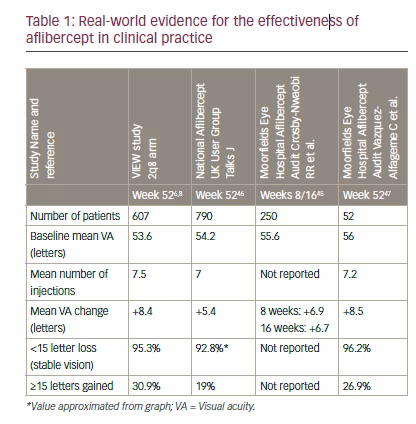 Table 1: Real-world evidence for the effectiveness of aflibercept in clinical practice

| Study Name and reference | VIEW study 2q8 arm | National Aflibercept UK User Group Talks J | Moorfields Eye Hospital Aflibercept Audit Crosby-Nwaobi RR et al. | Moorfields Eye Hospital Aflibercept Audit Vazquez-Alfageme C et al. |
|---|---|---|---|---|
| | Week 52$^{6,8}$ | Week 52$^{46}$ | Weeks 8/16$^{45}$ | Week 52$^{47}$ |
| Number of patients | 607 | 790 | 250 | 52 |
| Baseline mean VA (letters) | 53.6 | 54.2 | 55.6 | 56 |
| Mean number of injections | 7.5 | 7 | Not reported | 7.2 |
| Mean VA change (letters) | +8.4 | +5.4 | 8 weeks: +6.9 16 weeks: +6.7 | +8.5 |
| <15 letter loss (stable vision) | 95.3% | 92.8%* | Not reported | 96.2% |
| ≥15 letters gained | 30.9% | 19% | Not reported | 26.9% |

*Value approximated from graph; VA = Visual acuity.